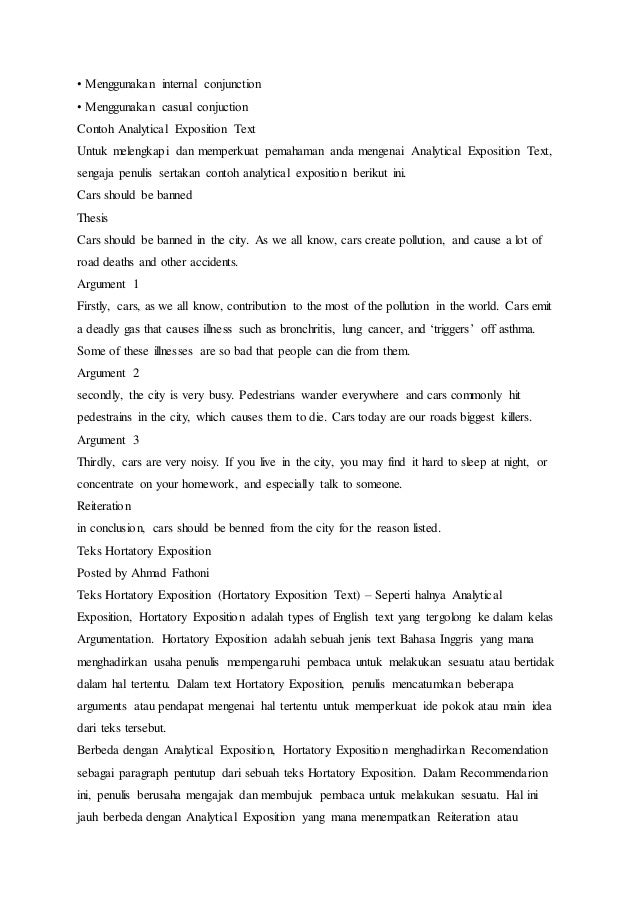 • Menggunakan internal conjunction
• Menggunakan casual conjuction
Contoh Analytical Exposition Text
Untuk melengkapi dan memperkuat pemahaman anda mengenai Analytical Exposition Text, sengaja penulis sertakan contoh analytical exposition berikut ini.
Cars should be banned
Thesis
Cars should be banned in the city. As we all know, cars create pollution, and cause a lot of road deaths and other accidents.
Argument 1
Firstly, cars, as we all know, contribution to the most of the pollution in the world. Cars emit a deadly gas that causes illness such as bronchritis, lung cancer, and 'triggers' off asthma. Some of these illnesses are so bad that people can die from them.
Argument 2
secondly, the city is very busy. Pedestrians wander everywhere and cars commonly hit pedestrains in the city, which causes them to die. Cars today are our roads biggest killers.
Argument 3
Thirdly, cars are very noisy. If you live in the city, you may find it hard to sleep at night, or concentrate on your homework, and especially talk to someone.
Reiteration
in conclusion, cars should be benned from the city for the reason listed.
Teks Hortatory Exposition
Posted by Ahmad Fathoni
Teks Hortatory Exposition (Hortatory Exposition Text) – Seperti halnya Analytical Exposition, Hortatory Exposition adalah types of English text yang tergolong ke dalam kelas Argumentation. Hortatory Exposition adalah sebuah jenis text Bahasa Inggris yang mana menghadirkan usaha penulis mempengaruhi pembaca untuk melakukan sesuatu atau bertidak dalam hal tertentu. Dalam text Hortatory Exposition, penulis mencatumkan beberapa arguments atau pendapat mengenai hal tertentu untuk memperkuat ide pokok atau main idea dari teks tersebut.
Berbeda dengan Analytical Exposition, Hortatory Exposition menghadirkan Recomendation sebagai paragraph pentutup dari sebuah teks Hortatory Exposition. Dalam Recommendarion ini, penulis berusaha mengajak dan membujuk pembaca untuk melakukan sesuatu. Hal ini jauh berbeda dengan Analytical Exposition yang mana menempatkan Reiteration atau